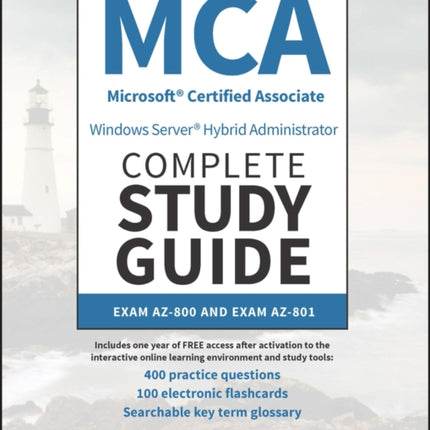 MCA

Microsoft® Certified Associate

Windows Server® Hybrid Administrator

COMPLETE STUDY GUIDE

EXAM AZ-800 AND EXAM AZ-801

Includes one year of FREE access after activation to the interactive online learning environment and study tools:

400 practice questions

100 electronic flashcards

Searchable key term glossary